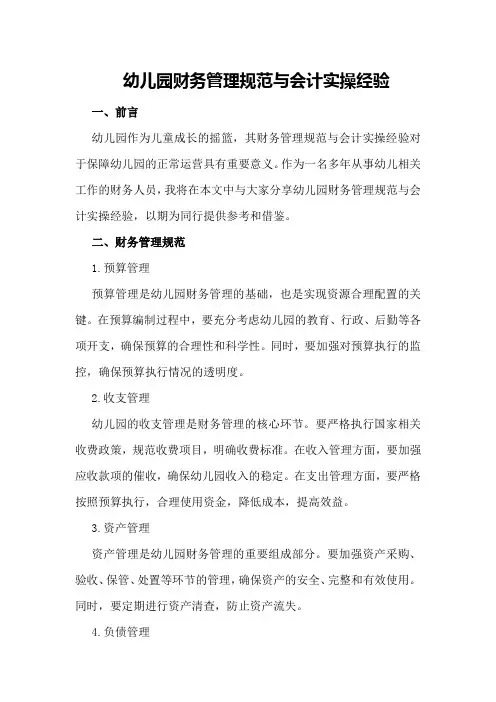 幼儿园财务管理规范与会计实操经验

一、前言

幼儿园作为儿童成长的摇篮，其财务管理规范与会计实操经验对于保障幼儿园的正常运营具有重要意义。作为一名多年从事幼儿相关工作的财务人员，我将在本文中与大家分享幼儿园财务管理规范与会计实操经验，以期为同行提供参考和借鉴。

二、财务管理规范

1.预算管理

预算管理是幼儿园财务管理的基础，也是实现资源合理配置的关键。在预算编制过程中，要充分考虑幼儿园的教育、行政、后勤等各项开支，确保预算的合理性和科学性。同时，要加强对预算执行的监控，确保预算执行情况的透明度。

2.收支管理

幼儿园的收支管理是财务管理的核心环节。要严格执行国家相关收费政策，规范收费项目，明确收费标准。在收入管理方面，要加强应收款项的催收，确保幼儿园收入的稳定。在支出管理方面，要严格按照预算执行，合理使用资金，降低成本，提高效益。

3.资产管理

资产管理是幼儿园财务管理的重要组成部分。要加强资产采购、验收、保管、处置等环节的管理，确保资产的安全、完整和有效使用。同时，要定期进行资产清查，防止资产流失。

4.负债管理